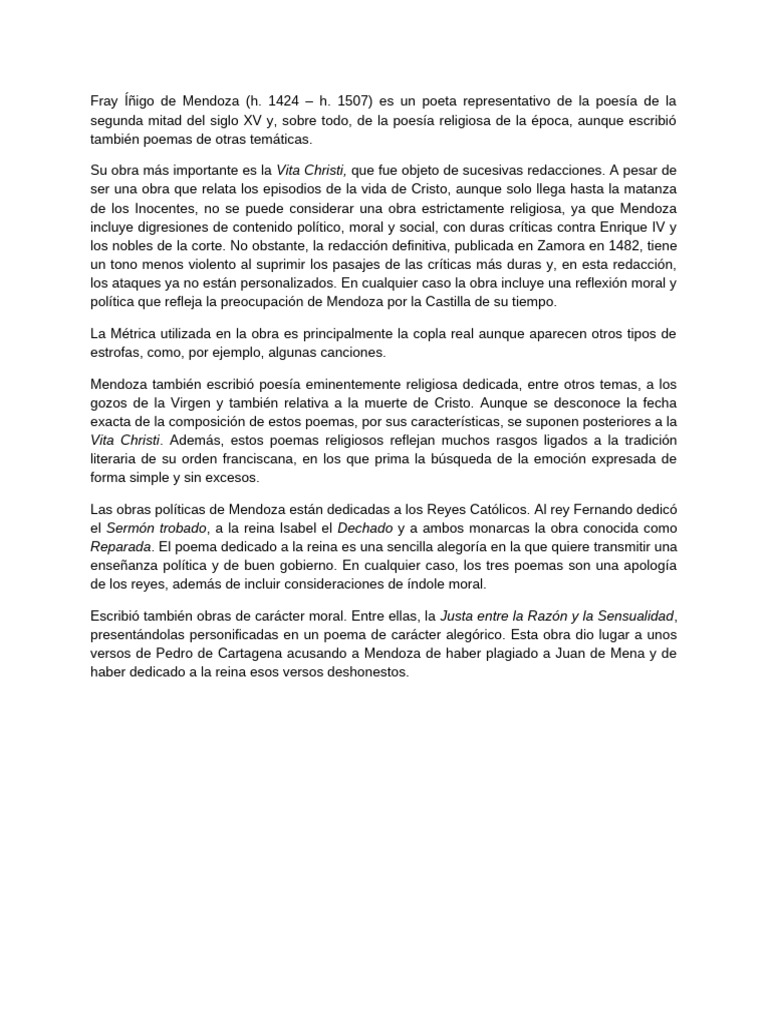 Fray Íñigo de Mendoza (h. 1424 – h. 1507) es un poeta representativo de la poesía de la segunda mitad del siglo XV y, sobre todo, de la poesía religiosa de la época, aunque escribió también poemas de otras temáticas.

Su obra más importante es la Vita Christi, que fue objeto de sucesivas redacciones. A pesar de ser una obra que relata los episodios de la vida de Cristo, aunque solo llega hasta la matanza de los Inocentes, no se puede considerar una obra estrictamente religiosa, ya que Mendoza incluye digresiones de contenido político, moral y social, con duras críticas contra Enrique IV y los nobles de la corte. No obstante, la redacción definitiva, publicada en Zamora en 1482, tiene un tono menos violento al suprimir los pasajes de las críticas más duras y, en esta redacción, los ataques ya no están personalizados. En cualquier caso la obra incluye una reflexión moral y política que refleja la preocupación de Mendoza por la Castilla de su tiempo.

La Métrica utilizada en la obra es principalmente la copla real aunque aparecen otros tipos de estrofas, como, por ejemplo, algunas canciones.

Mendoza también escribió poesía eminentemente religiosa dedicada, entre otros temas, a los gozos de la Virgen y también relativa a la muerte de Cristo. Aunque se desconoce la fecha exacta de la composición de estos poemas, por sus características, se suponen posteriores a la Vita Christi. Además, estos poemas religiosos reflejan muchos rasgos ligados a la tradición literaria de su orden franciscana, en los que prima la búsqueda de la emoción expresada de forma simple y sin excesos.

Las obras políticas de Mendoza están dedicadas a los Reyes Católicos. Al rey Fernando dedicó el Sermón trobado, a la reina Isabel el Dechado y a ambos monarcas la obra conocida como Reparada. El poema dedicado a la reina es una sencilla alegoría en la que quiere transmitir una enseñanza política y de buen gobierno. En cualquier caso, los tres poemas son una apología de los reyes, además de incluir consideraciones de índole moral.

Escribió también obras de carácter moral. Entre ellas, la Justa entre la Razón y la Sensualidad, presentándolas personificadas en un poema de carácter alegórico. Esta obra dio lugar a unos versos de Pedro de Cartagena acusando a Mendoza de haber plagiado a Juan de Mena y de haber dedicado a la reina esos versos deshonestos.